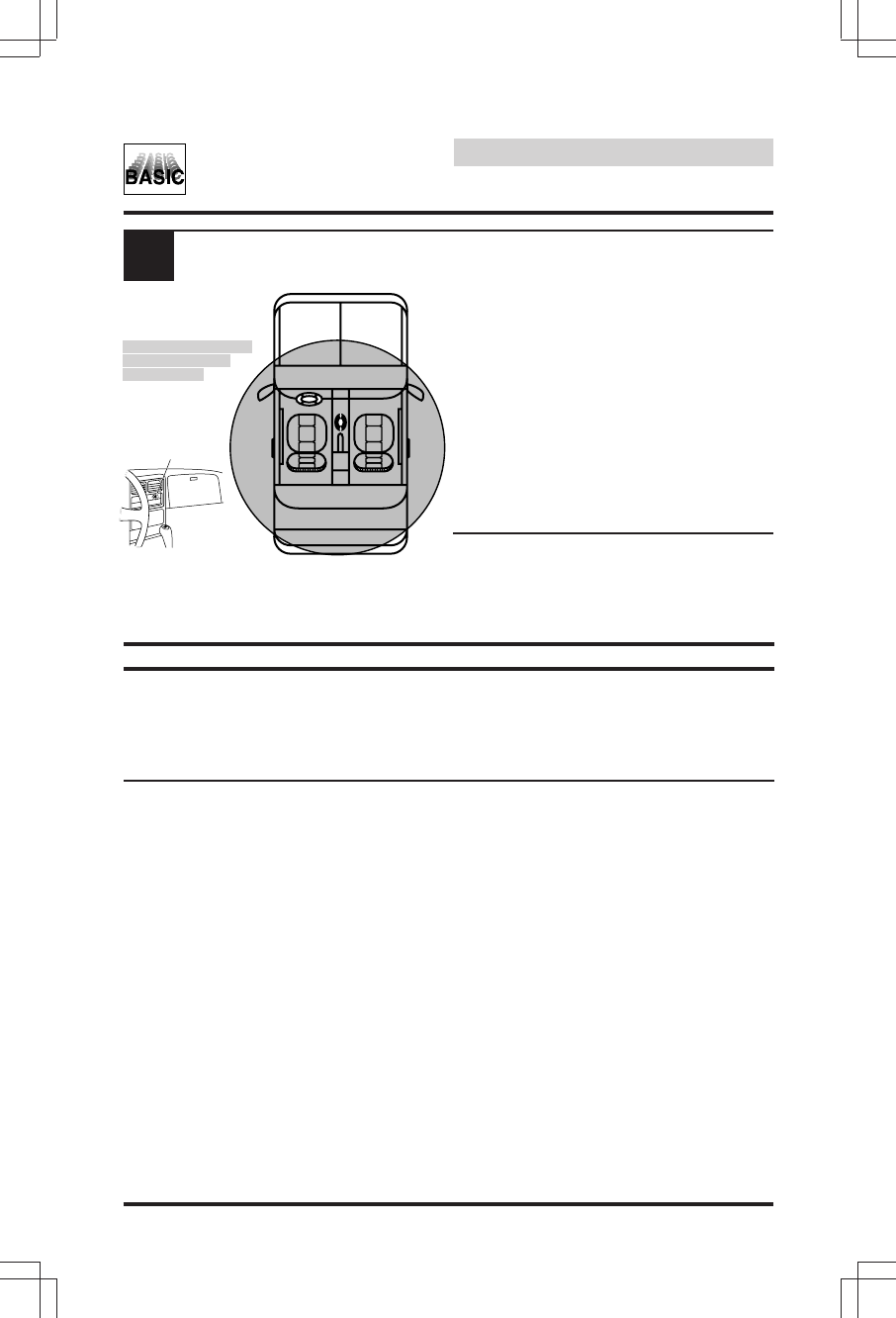 BASIC